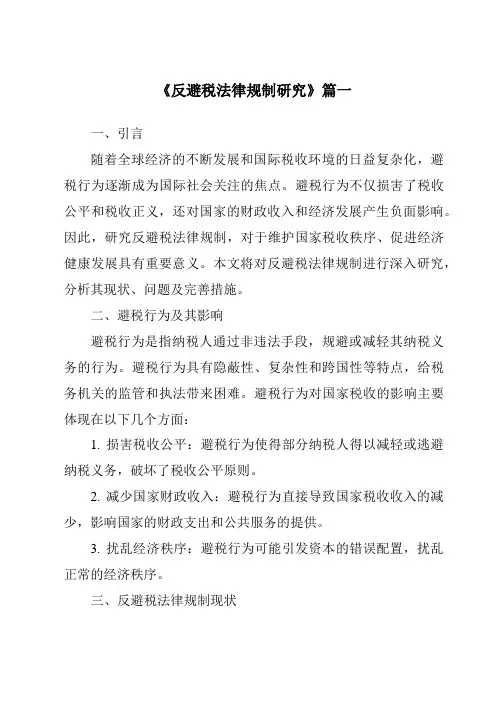 《反避税法律规制研究》篇一

一、引言

随着全球经济的不断发展和国际税收环境的日益复杂化，避税行为逐渐成为国际社会关注的焦点。避税行为不仅损害了税收公平和税收正义，还对国家的财政收入和经济发展产生负面影响。因此，研究反避税法律规制，对于维护国家税收秩序、促进经济健康发展具有重要意义。本文将对反避税法律规制进行深入研究，分析其现状、问题及完善措施。

二、避税行为及其影响

避税行为是指纳税人通过非违法手段，规避或减轻其纳税义务的行为。避税行为具有隐蔽性、复杂性和跨国性等特点，给税务机关的监管和执法带来困难。避税行为对国家税收的影响主要体现在以下几个方面：

1. 损害税收公平：避税行为使得部分纳税人得以减轻或逃避纳税义务，破坏了税收公平原则。

2. 减少国家财政收入：避税行为直接导致国家税收收入的减少，影响国家的财政支出和公共服务的提供。

3. 扰乱经济秩序：避税行为可能引发资本的错误配置，扰乱正常的经济秩序。

三、反避税法律规制现状